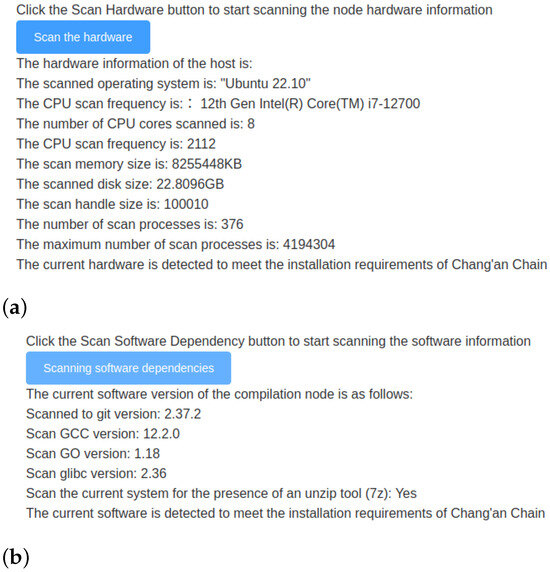 Click the Scan Hardware button to start scanning the node hardware information

Scan the hardware

The hardware information of the host is:
The scanned operating system is: "Ubuntu 22.10"
The CPU scan frequency is: : 12th Gen Intel(R) Core(TM) i7-12700
The number of CPU cores scanned is: 8
The CPU scan frequency is: 2112
The scan memory size is: 8255448KB
The scanned disk size: 22.8096GB
The scan handle size is: 100010
The number of scan processes is: 376
The maximum number of scan processes is: 4194304
The current hardware is detected to meet the installation requirements of Chang'an Chain

(a)

Click the Scan Software Dependency button to start scanning the software information

Scanning software dependencies

The current software version of the compilation node is as follows:
Scanned to git version: 2.37.2
Scan GCC version: 12.2.0
Scan GO version: 1.18
Scan glibc version: 2.36
Scan the current system for the presence of an unzip tool (7z): Yes
The current software is detected to meet the installation requirements of Chang'an Chain

(b)